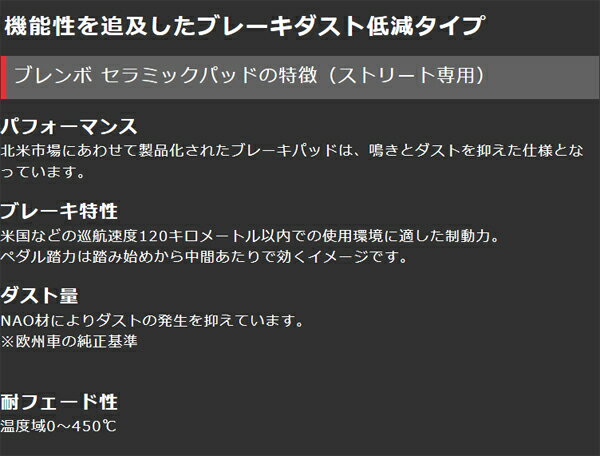 機能性を追及したブレーキダスト低減タイプ

ブレンボ セラミックパッドの特徴（ストリート専用）

パフォーマンス
北米市場にあわせて製品化されたブレーキパッドは、鳴きとダストを抑えた仕様となっています。

ブレーキ特性
米国などの巡航速度120キロメートル以内での使用環境に適した制動力。
ペダル踏力は踏み始めから中間あたりで効くイメージです。

ダスト量
NAO材によりダストの発生を抑えています。
※欧州車の純正基準

耐フェード性
温度域0～450℃